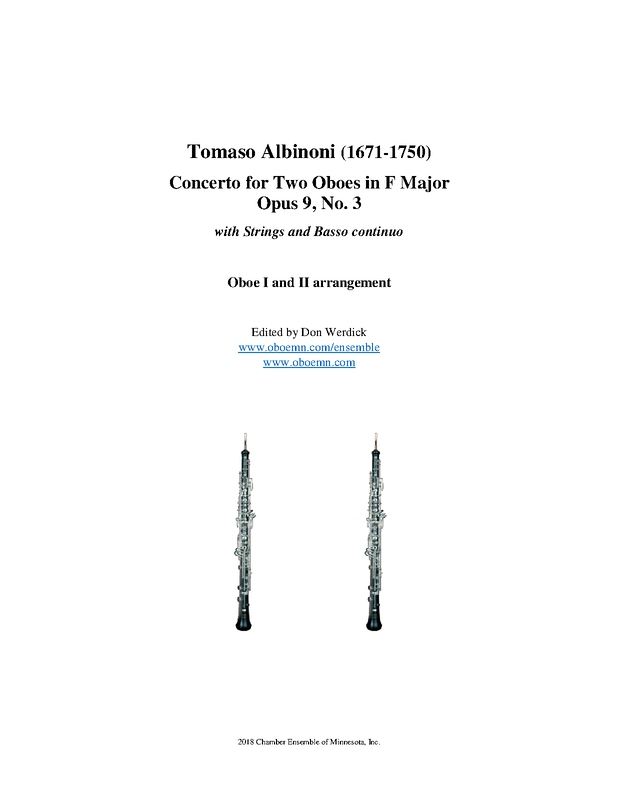 Tomaso Albinoni (1671-1750)

Concerto for Two Oboes in F Major
Opus 9, No. 3

with Strings and Basso continuo

Oboe I and II arrangement

Edited by Don Werdick
www.oboemn.com/ensemble
www.oboemn.com

2018 Chamber Ensemble of Minnesota, Inc.